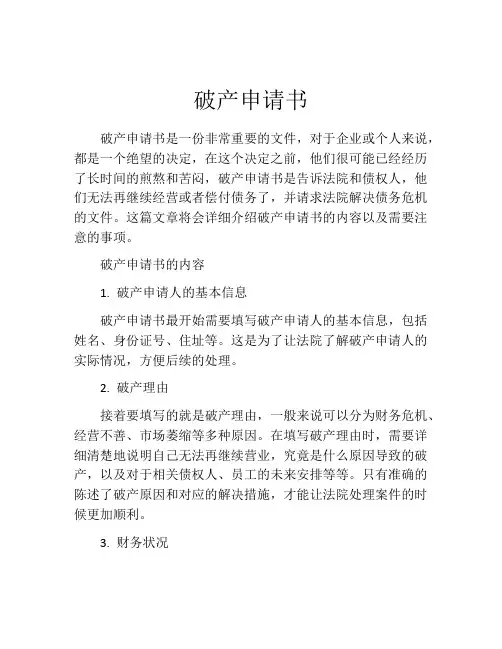 破产申请书

破产申请书是一份非常重要的文件，对于企业或个人来说，都是一个绝望的决定，在这个决定之前，他们很可能已经经历了长时间的煎熬和苦闷，破产申请书是告诉法院和债权人，他们无法再继续经营或者偿付债务了，并请求法院解决债务危机的文件。这篇文章将会详细介绍破产申请书的内容以及需要注意的事项。

破产申请书的内容

1. 破产申请人的基本信息

破产申请书最开始需要填写破产申请人的基本信息，包括姓名、身份证号、住址等。这是为了让法院了解破产申请人的实际情况，方便后续的处理。

2. 破产理由

接着要填写的就是破产理由，一般来说可以分为财务危机、经营不善、市场萎缩等多种原因。在填写破产理由时，需要详细清楚地说明自己无法再继续营业，究竟是什么原因导致的破产，以及对于相关债权人、员工的未来安排等等。只有准确的陈述了破产原因和对应的解决措施，才能让法院处理案件的时候更加顺利。

3. 财务状况